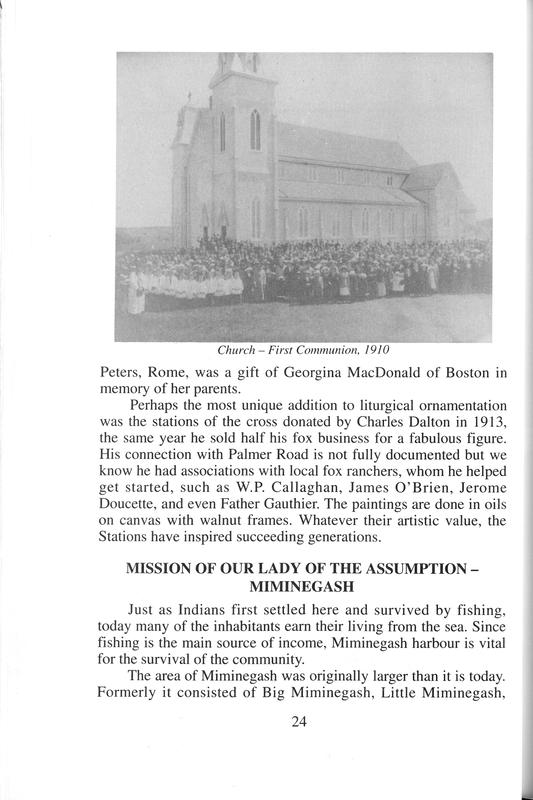 Church – First Communion, 1910

Peters, Rome, was a gift of Georgina MacDonald of Boston in memory of her parents.

Perhaps the most unique addition to liturgical ornamentation was the stations of the cross donated by Charles Dalton in 1913, the same year he sold half his fox business for a fabulous figure. His connection with Palmer Road is not fully documented but we know he had associations with local fox ranchers, whom he helped get started, such as W.P. Callaghan, James O'Brien, Jerome Doucette, and even Father Gauthier. The paintings are done in oils on canvas with walnut frames. Whatever their artistic value, the Stations have inspired succeeding generations.

MISSION OF OUR LADY OF THE ASSUMPTION – MIMINEGASH

Just as Indians first settled here and survived by fishing, today many of the inhabitants earn their living from the sea. Since fishing is the main source of income, Miminegash harbour is vital for the survival of the community.

The area of Miminegash was originally larger than it is today. Formerly it consisted of Big Miminegash, Little Miminegash,

24